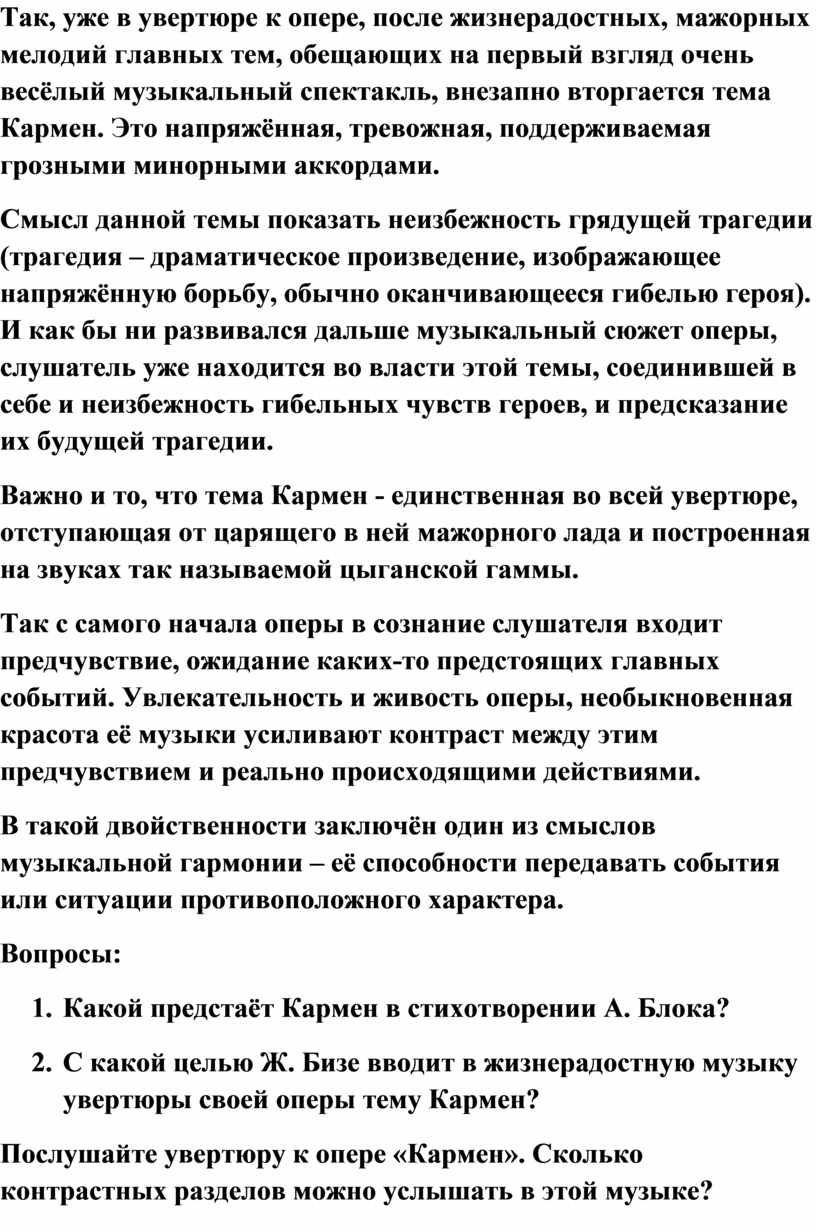 Так, уже в увертюре к опере, после жизнерадостных, мажорных мелодий главных тем, обещающих на первый взгляд очень весёлый музыкальный спектакль, внезапно вторгается тема Кармен. Это напряжённая, тревожная, поддерживаемая грозными минорными аккордами.

Смысл данной темы показать неизбежность грядущей трагедии (трагедия – драматическое произведение, изображающее напряжённую борьбу, обычно оканчивающееся гибелью героя). И как бы ни развивался дальше музыкальный сюжет оперы, слушатель уже находится во власти этой темы, соединившей в себе и неизбежность гибельных чувств героев, и предсказание их будущей трагедии.

Важно и то, что тема Кармен - единственная во всей увертюре, отступающая от царящего в ней мажорного лада и построенная на звуках так называемой цыганской гаммы.

Так с самого начала оперы в сознание слушателя входит предчувствие, ожидание каких-то предстоящих главных событий. Увлекательность и живость оперы, необыкновенная красота её музыки усиливают контраст между этим предчувствием и реально происходящими действиями.

В такой двойственности заключён один из смыслов музыкальной гармонии – её способности передавать события или ситуации противоположного характера.

Вопросы:

1. Какой предстаёт Кармен в стихотворении А. Блока?

2. С какой целью Ж. Бизе вводит в жизнерадостную музыку увертюры своей оперы тему Кармен?

Послушайте увертюру к опере «Кармен». Сколько контрастных разделов можно услышать в этой музыке?